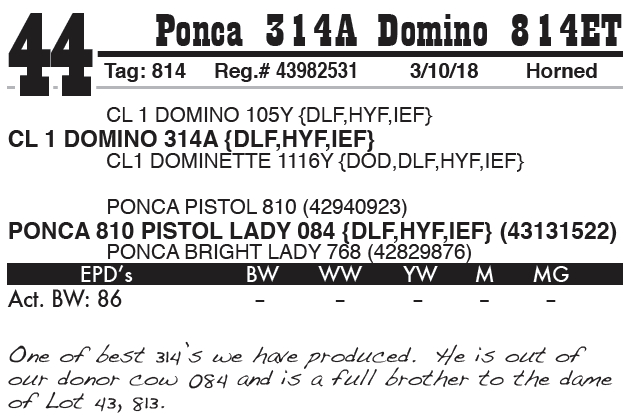 44

Ponca 314A Domino 814ET

Tag: 814 Reg.# 43982531 3/10/18 Horned

CL 1 DOMINO 105Y {DLF,HYF,IEF}
CL 1 DOMINO 314A {DLF,HYF,IEF}
CL1 DOMINETTE 1116Y {DOD,DLF,HYF,IEF}

PONCA PISTOL 810 (42940923)
PONCA 810 PISTOL LADY 084 {DLF,HYF,IEF} (43131522)
PONCA BRIGHT LADY 768 (42829876)

| EPD's | BW | WW | YW | M | MG |
|---|---|---|---|---|---|
| Act. BW: 86 | - | - | - | - | - |

One of best 314's we have produced. He is out of our donor cow 084 and is a full brother to the dame of Lot 43, 813.